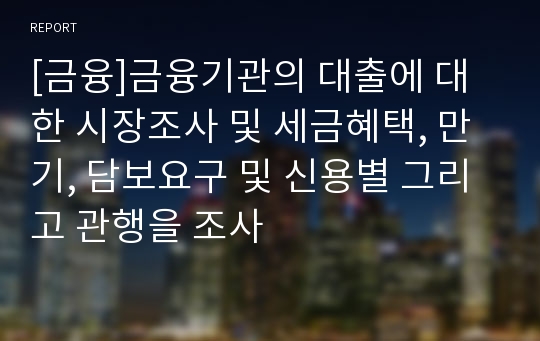 REPORT

[금융]금융기관의 대출에 대한 시장조사 및 세금혜택, 만기, 담보요구 및 신용별 그리고 관행을 조사